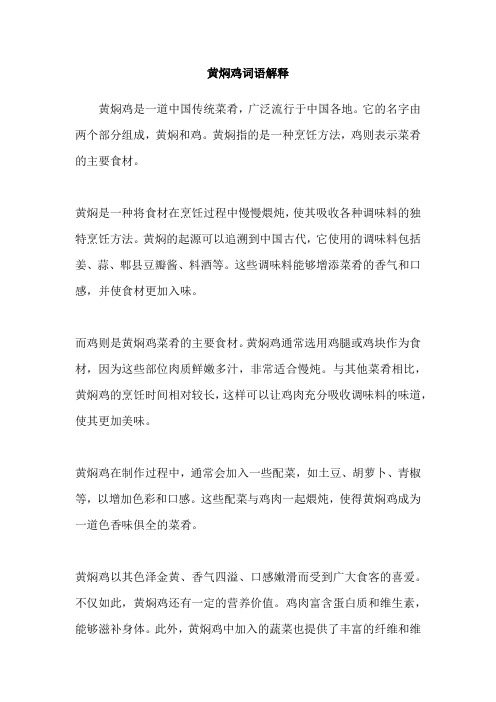 黄焖鸡词语解释

黄焖鸡是一道中国传统菜肴，广泛流行于中国各地。它的名字由两个部分组成，黄焖和鸡。黄焖指的是一种烹饪方法，鸡则表示菜肴的主要食材。

黄焖是一种将食材在烹饪过程中慢慢煨炖，使其吸收各种调味料的独特烹饪方法。黄焖的起源可以追溯到中国古代，它使用的调味料包括姜、蒜、郫县豆瓣酱、料酒等。这些调味料能够增添菜肴的香气和口感，并使食材更加入味。

而鸡则是黄焖鸡菜肴的主要食材。黄焖鸡通常选用鸡腿或鸡块作为食材，因为这些部位肉质鲜嫩多汁，非常适合慢炖。与其他菜肴相比，黄焖鸡的烹饪时间相对较长，这样可以让鸡肉充分吸收调味料的味道，使其更加美味。

黄焖鸡在制作过程中，通常会加入一些配菜，如土豆、胡萝卜、青椒等，以增加色彩和口感。这些配菜与鸡肉一起煨炖，使得黄焖鸡成为一道色香味俱全的菜肴。

黄焖鸡以其色泽金黄、香气四溢、口感嫩滑而受到广大食客的喜爱。不仅如此，黄焖鸡还有一定的营养价值。鸡肉富含蛋白质和维生素，能够滋补身体。此外，黄焖鸡中加入的蔬菜也提供了丰富的纤维和维